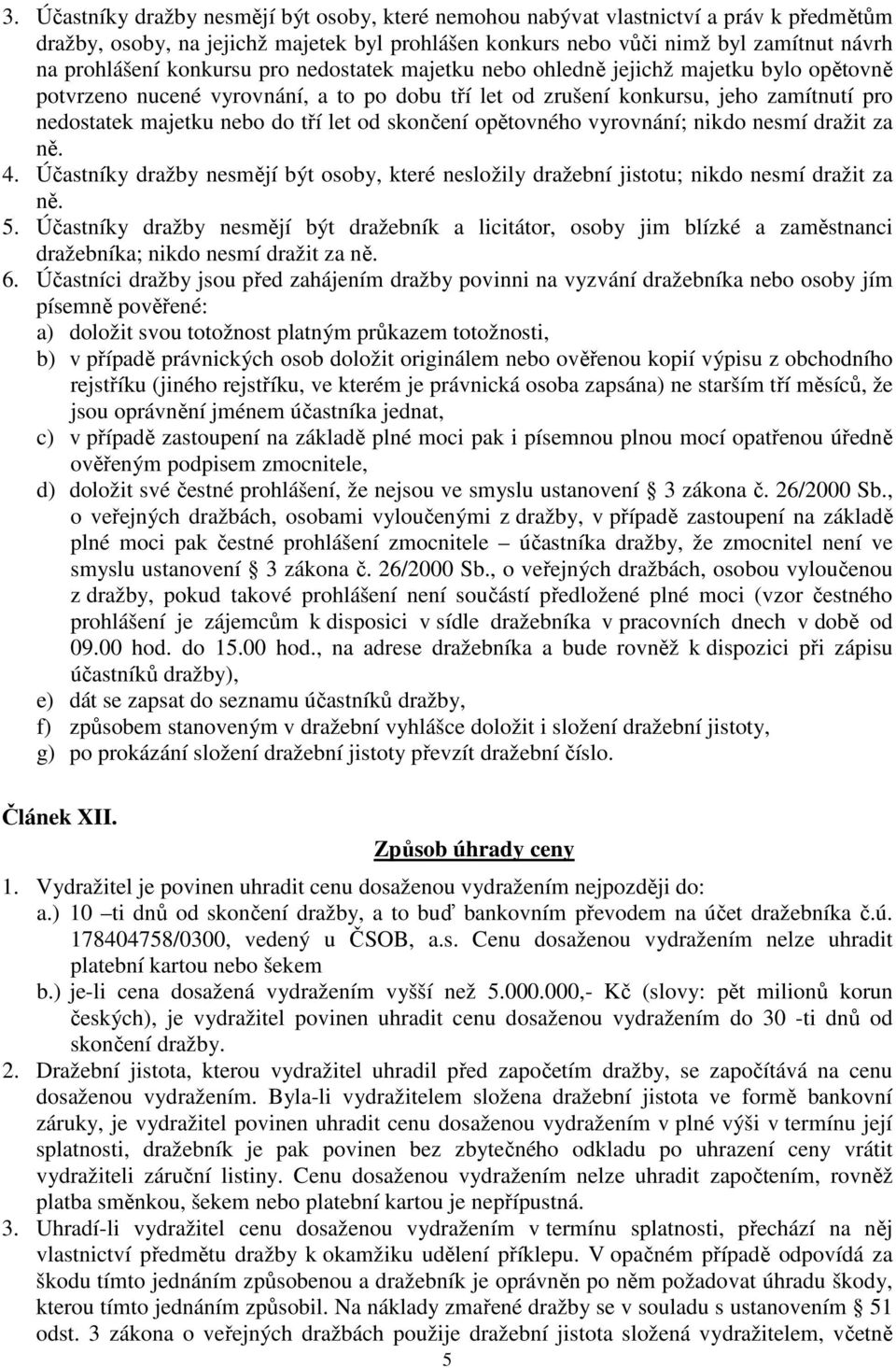 3. Účastníky dražby nesmějí být osoby, které nemohou nabývat vlastnictví a práv k předmětům dražby, osoby, na jejichž majetek byl prohlášen konkurs nebo vůči nimž byl zamítnut návrh na prohlášení konkursu pro nedostatek majetku nebo ohledně jejichž majetku bylo opětovně potvrzeno nucené vyrovnání, a to po dobu tří let od zrušení konkursu, jeho zamítnutí pro nedostatek majetku nebo do tří let od skončení opětovného vyrovnání; nikdo nesmí dražit za ně.

4. Účastníky dražby nesmějí být osoby, které nesložily dražební jistotu; nikdo nesmí dražit za ně.

5. Účastníky dražby nesmějí být dražebník a licitátor, osoby jim blízké a zaměstnanci dražebníka; nikdo nesmí dražit za ně.

6. Účastníci dražby jsou před zahájením dražby povinni na vyzvání dražebníka nebo osoby jím písemně pověřené:
a) doložit svou totožnost platným průkazem totožnosti,
b) v případě právnických osob doložit originálem nebo ověřenou kopií výpisu z obchodního rejstříku (jiného rejstříku, ve kterém je právnická osoba zapsána) ne starším tří měsíců, že jsou oprávnění jménem účastníka jednat,
c) v případě zastoupení na základě plné moci pak i písemnou plnou mocí opatřenou úředně ověřeným podpisem zmocnitele,
d) doložit své čestné prohlášení, že nejsou ve smyslu ustanovení § 3 zákona č. 26/2000 Sb., o veřejných dražbách, osobami vyloučenými z dražby, v případě zastoupení na základě plné moci pak čestné prohlášení zmocnitele – účastníka dražby, že zmocnitel není ve smyslu ustanovení § 3 zákona č. 26/2000 Sb., o veřejných dražbách, osobou vyloučenou z dražby, pokud takové prohlášení není součástí předložené plné moci (vzor čestného prohlášení je zájemcům k disposici v sídle dražebníka v pracovních dnech v době od 09.00 hod. do 15.00 hod., na adrese dražebníka a bude rovněž k dispozici při zápisu účastníků dražby),
e) dát se zapsat do seznamu účastníků dražby,
f) způsobem stanoveným v dražební vyhlášce doložit i složení dražební jistoty,
g) po prokázání složení dražební jistoty převzít dražební číslo.

Článek XII.

Způsob úhrady ceny

1. Vydražitel je povinen uhradit cenu dosaženou vydražením nejpozději do:
a.) 10 –ti dnů od skončení dražby, a to buď bankovním převodem na účet dražebníka č.ú. 178404758/0300, vedený u ČSOB, a.s. Cenu dosaženou vydražením nelze uhradit platební kartou nebo šekem
b.) je-li cena dosažená vydražením vyšší než 5.000.000,- Kč (slovy: pět milionů korun českých), je vydražitel povinen uhradit cenu dosaženou vydražením do 30 -ti dnů od skončení dražby.

2. Dražební jistota, kterou vydražitel uhradil před započetím dražby, se započítává na cenu dosaženou vydražením. Byla-li vydražitelem složena dražební jistota ve formě bankovní záruky, je vydražitel povinen uhradit cenu dosaženou vydražením v plné výši v termínu její splatnosti, dražebník je pak povinen bez zbytečného odkladu po uhrazení ceny vrátit vydražiteli záruční listiny. Cenu dosaženou vydražením nelze uhradit započtením, rovněž platba směnkou, šekem nebo platební kartou je nepřípustná.

3. Uhradí-li vydražitel cenu dosaženou vydražením v termínu splatnosti, přechází na něj vlastnictví předmětu dražby k okamžiku udělení příklepu. V opačném případě odpovídá za škodu tímto jednáním způsobenou a dražebník je oprávněn po něm požadovat úhradu škody, kterou tímto jednáním způsobil. Na náklady zmařené dražby se v souladu s ustanovením § 51 odst. 3 zákona o veřejných dražbách použije dražební jistota složená vydražitelem, včetně

5